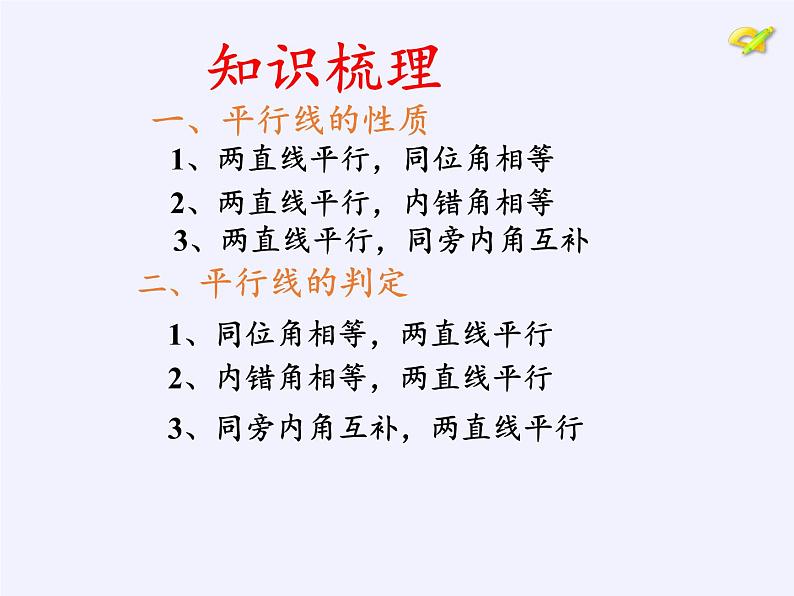 知识梳理

一、平行线的性质

1、两直线平行，同位角相等

2、两直线平行，内错角相等

3、两直线平行，同旁内角互补

二、平行线的判定

1、同位角相等，两直线平行

2、内错角相等，两直线平行

3、同旁内角互补，两直线平行